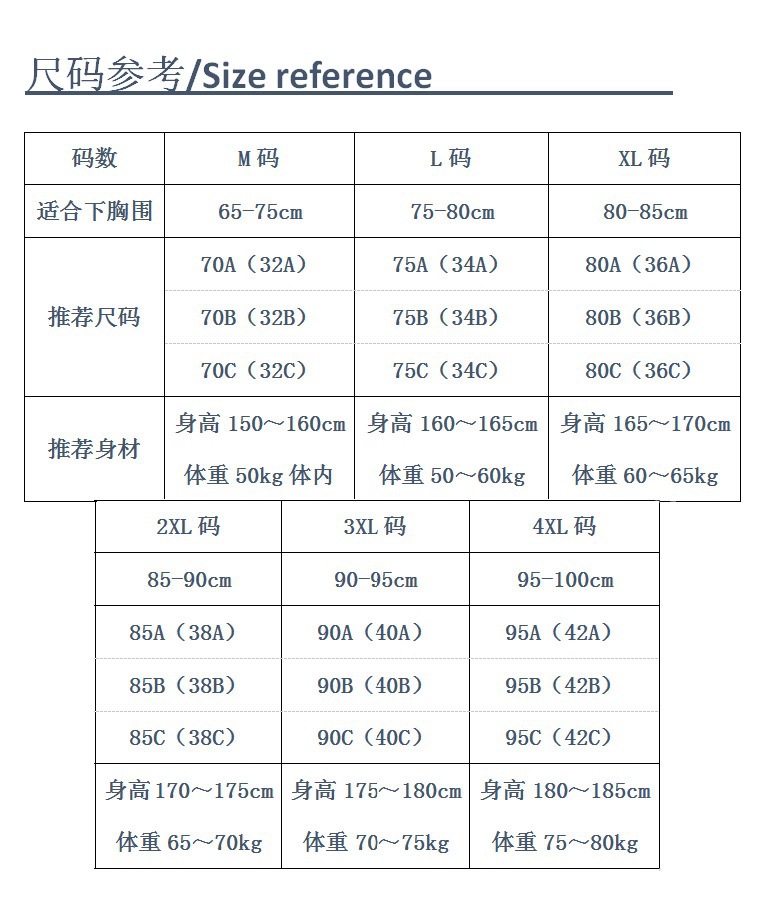 尺码参考/Size reference

| 码数 | M 码 | L 码 | XL 码 |
|---|---|---|---|
| 适合下胸围 | 65-75cm | 75-80cm | 80-85cm |
| 推荐尺码 | 70A（32A） | 75A（34A） | 80A（36A） |
| | 70B（32B） | 75B（34B） | 80B（36B） |
| | 70C（32C） | 75C（34C） | 80C（36C） |
| 推荐身材 | 身高 150～160cm 体重 50kg 体内 | 身高 160～165cm 体重 50～60kg | 身高 165～170cm 体重 60～65kg |

| 2XL 码 | 3XL 码 | 4XL 码 |
|---|---|---|
| 85-90cm | 90-95cm | 95-100cm |
| 85A（38A） | 90A（40A） | 95A（42A） |
| 85B（38B） | 90B（40B） | 95B（42B） |
| 85C（38C） | 90C（40C） | 95C（42C） |
| 身高 170～175cm 体重 65～70kg | 身高 175～180cm 体重 70～75kg | 身高 180～185cm 体重 75～80kg |